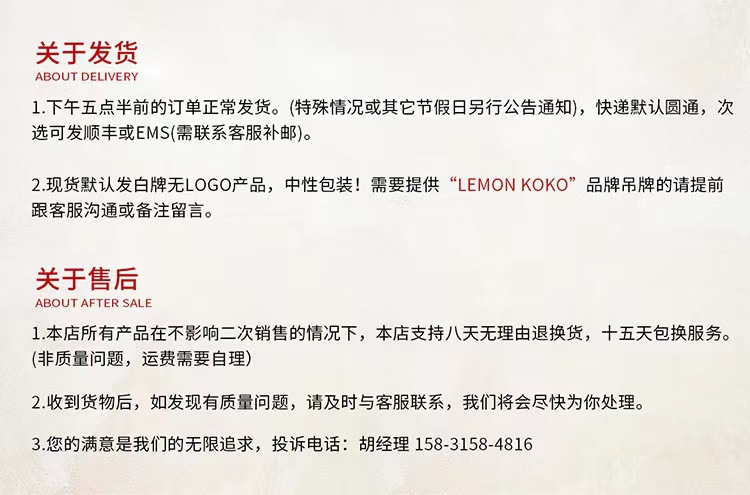 关于发货
ABOUT DELIVERY

1.下午五点半前的订单正常发货。(特殊情况或其它节假日另行公告通知)，快递默认圆通，次选可发顺丰或EMS(需联系客服补邮)。

2.现货默认发白牌无LOGO产品，中性包装！需要提供“LEMON KOKO”品牌吊牌的请提前跟客服沟通或备注留言。

关于售后
ABOUT AFTER SALE

1.本店所有产品在不影响二次销售的情况下，本店支持八天无理由退换货，十五天包换服务。(非质量问题，运费需要自理)

2.收到货物后，如发现有质量问题，请及时与客服联系，我们将会尽快为你处理。

3.您的满意是我们的无限追求，投诉电话：胡经理 158-3158-4816